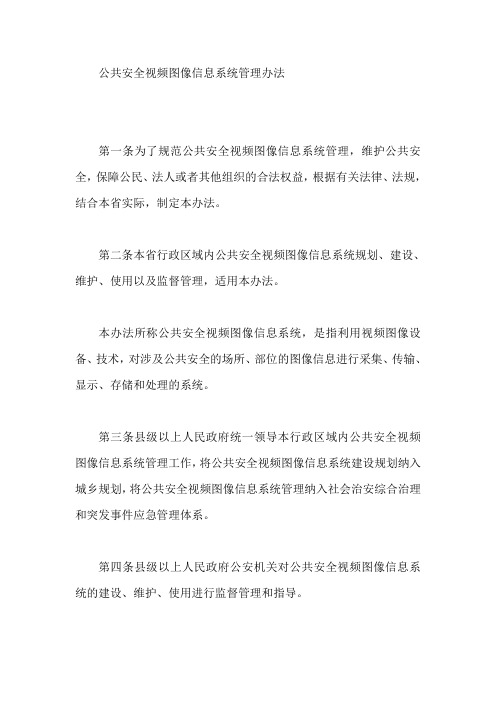 公共安全视频图像信息系统管理办法

第一条为了规范公共安全视频图像信息系统管理，维护公共安全，保障公民、法人或者其他组织的合法权益，根据有关法律、法规，结合本省实际，制定本办法。

第二条本省行政区域内公共安全视频图像信息系统规划、建设、维护、使用以及监督管理，适用本办法。

本办法所称公共安全视频图像信息系统，是指利用视频图像设备、技术，对涉及公共安全的场所、部位的图像信息进行采集、传输、显示、存储和处理的系统。

第三条县级以上人民政府统一领导本行政区域内公共安全视频图像信息系统管理工作，将公共安全视频图像信息系统建设规划纳入城乡规划，将公共安全视频图像信息系统管理纳入社会治安综合治理和突发事件应急管理体系。

第四条县级以上人民政府公安机关对公共安全视频图像信息系统的建设、维护、使用进行监督管理和指导。